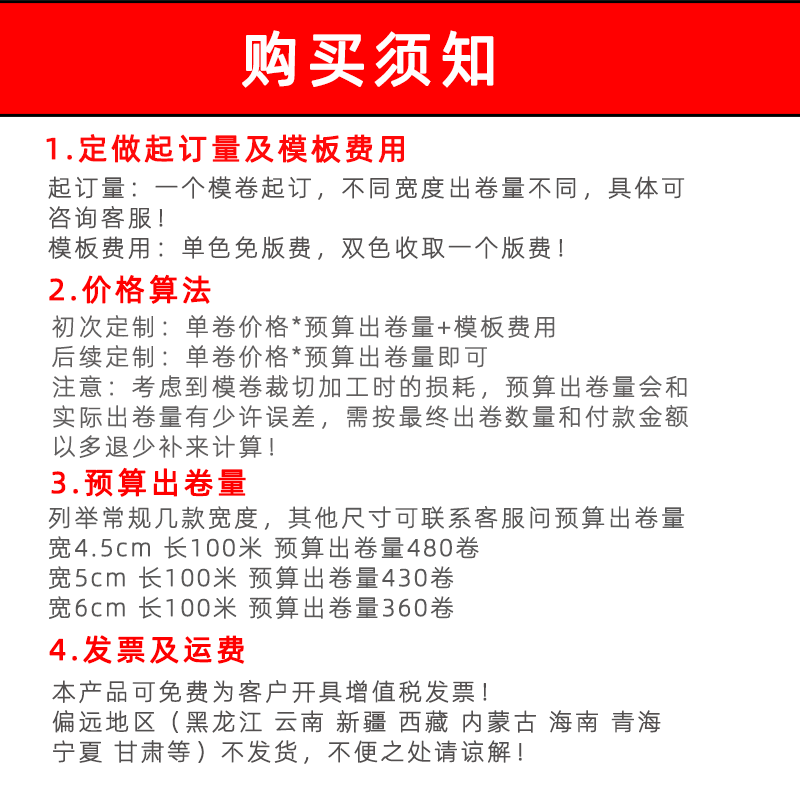 购买须知

1.定做起订量及模板费用

起订量：一个模卷起订，不同宽度出卷量不同，具体可咨询客服！
模板费用：单色免版费，双色收取一个版费！

2.价格算法

初次定制：单卷价格*预算出卷量+模板费用
后续定制：单卷价格*预算出卷量即可
注意：考虑到模卷裁切加工时的损耗，预算出卷量会和实际出卷量有少许误差，需按最终出卷数量和付款金额以多退少补来计算！

3.预算出卷量

列举常规几款宽度，其他尺寸可联系客服问预算出卷量
宽4.5cm 长100米 预算出卷量480卷
宽5cm 长100米 预算出卷量430卷
宽6cm 长100米 预算出卷量360卷

4.发票及运费

本产品可免费为客户开具增值税发票！
偏远地区（黑龙江 云南 新疆 西藏 内蒙古 海南 青海 宁夏 甘肃等）不发货，不便之处请谅解！